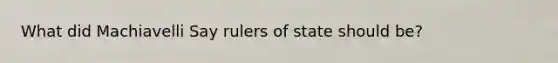 What did Machiavelli Say rulers of state should be?